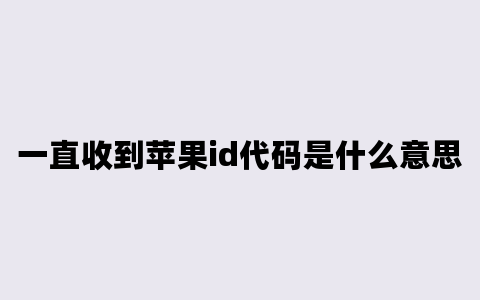 一直收到苹果id代码是什么意思